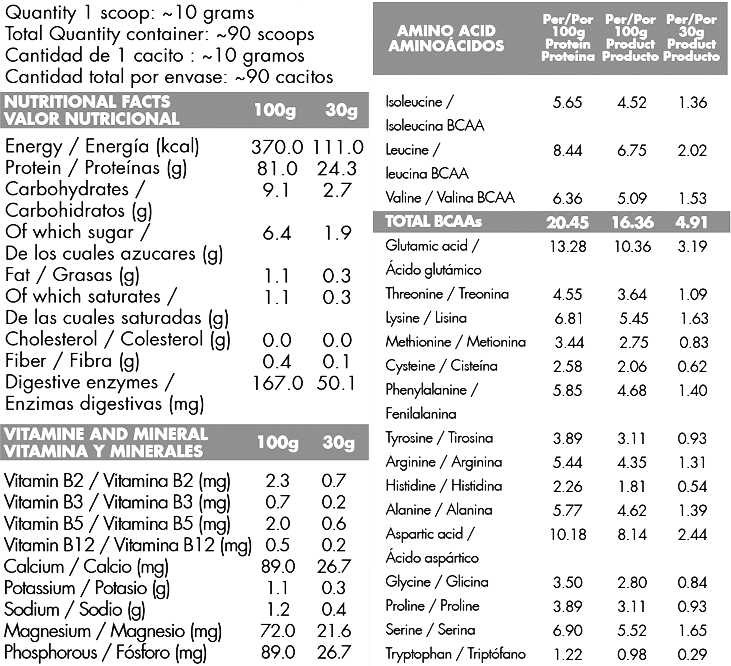 Quantity 1 scoop: ~10 grams
Total Quantity container: ~90 scoops
Cantidad de 1 cacito : ~10 gramos
Cantidad total por envase: ~90 cacitos

| NUTRITIONAL FACTS VALOR NUTRICIONAL | 100g | 30g |
|---|---|---|
| Energy / Energía (kcal) | 370.0 | 111.0 |
| Protein / Proteínas (g) | 81.0 | 24.3 |
| Carbohydrates / Carbohidratos (g) | 9.1 | 2.7 |
| Of which sugar / De los cuales azucares (g) | 6.4 | 1.9 |
| Fat / Grasas (g) | 1.1 | 0.3 |
| Of which saturates / De las cuales saturadas (g) | 1.1 | 0.3 |
| Cholesterol / Colesterol (g) | 0.0 | 0.0 |
| Fiber / Fibra (g) | 0.4 | 0.1 |
| Digestive enzymes / Enzimas digestivas (mg) | 167.0 | 50.1 |

| VITAMINE AND MINERAL VITAMINA Y MINERALES | 100g | 30g |
|---|---|---|
| Vitamin B2 / Vitamina B2 (mg) | 2.3 | 0.7 |
| Vitamin B3 / Vitamina B3 (mg) | 0.7 | 0.2 |
| Vitamin B5 / Vitamina B5 (mg) | 2.0 | 0.6 |
| Vitamin B12 / Vitamina B12 (mg) | 0.5 | 0.2 |
| Calcium / Calcio (mg) | 89.0 | 26.7 |
| Potassium / Potasio (g) | 1.1 | 0.3 |
| Sodium / Sodio (g) | 1.2 | 0.4 |
| Magnesium / Magnesio (mg) | 72.0 | 21.6 |
| Phosphorous / Fósforo (mg) | 89.0 | 26.7 |

| AMINO ACID AMINOÁCIDOS | Per/Por 100g Protein Proteína | Per/Por 100g Product Producto | Per/Por 30g Product Producto |
|---|---|---|---|
| Isoleucine / Isoleucina BCAA | 5.65 | 4.52 | 1.36 |
| Leucine / leucina BCAA | 8.44 | 6.75 | 2.02 |
| Valine / Valina BCAA | 6.36 | 5.09 | 1.53 |
| TOTAL BCAAs | 20.45 | 16.36 | 4.91 |
| Glutamic acid / Ácido glutámico | 13.28 | 10.36 | 3.19 |
| Threonine / Treonina | 4.55 | 3.64 | 1.09 |
| Lysine / Lisina | 6.81 | 5.45 | 1.63 |
| Methionine / Metionina | 3.44 | 2.75 | 0.83 |
| Cysteine / Cisteína | 2.58 | 2.06 | 0.62 |
| Phenylalanine / Fenilalanina | 5.85 | 4.68 | 1.40 |
| Tyrosine / Tirosina | 3.89 | 3.11 | 0.93 |
| Arginine / Arginina | 5.44 | 4.35 | 1.31 |
| Histidine / Histidina | 2.26 | 1.81 | 0.54 |
| Alanine / Alanina | 5.77 | 4.62 | 1.39 |
| Aspartic acid / Ácido aspártico | 10.18 | 8.14 | 2.44 |
| Glycine / Glicina | 3.50 | 2.80 | 0.84 |
| Proline / Proline | 3.89 | 3.11 | 0.93 |
| Serine / Serina | 6.90 | 5.52 | 1.65 |
| Tryptophan / Triptófano | 1.22 | 0.98 | 0.29 |